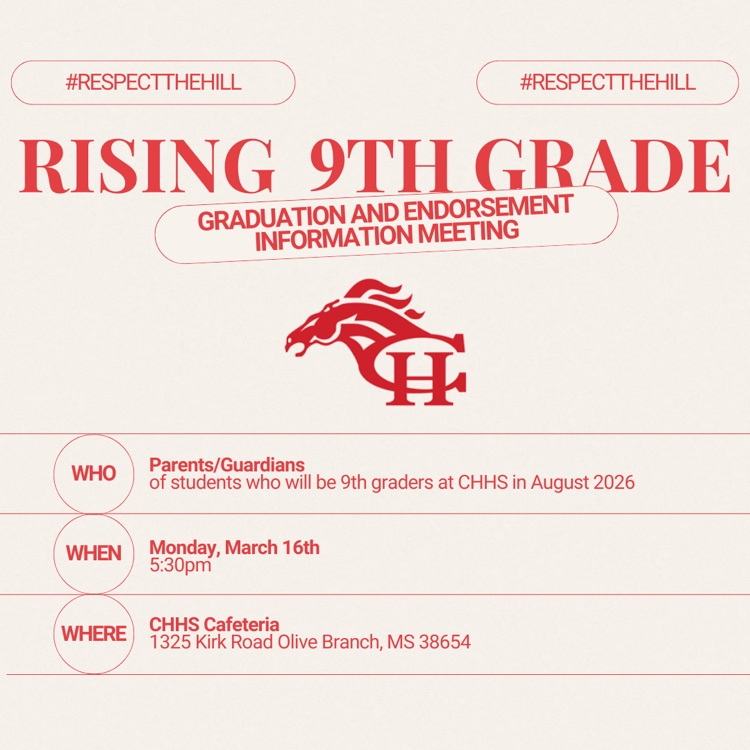 #RESPECTTHEHILL

#RESPECTTHEHILL

RISING 9TH GRADE

GRADUATION AND ENDORSEMENT INFORMATION MEETING

CH

WHO

Parents/Guardians
of students who will be 9th graders at CHHS in August 2026

WHEN

Monday, March 16th
5:30pm

WHERE

CHHS Cafeteria
1325 Kirk Road Olive Branch, MS 38654